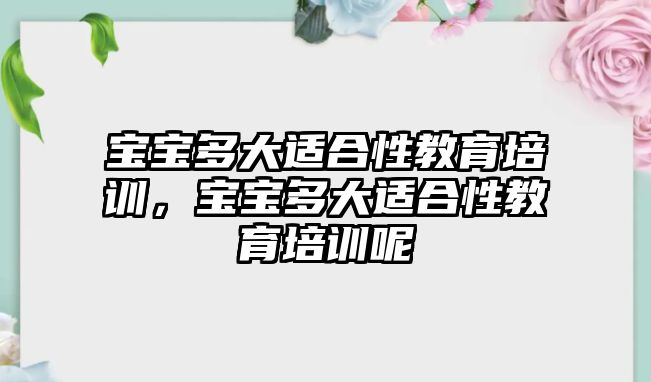 宝宝多大适合性教育培训，宝宝多大适合性教育培训呢